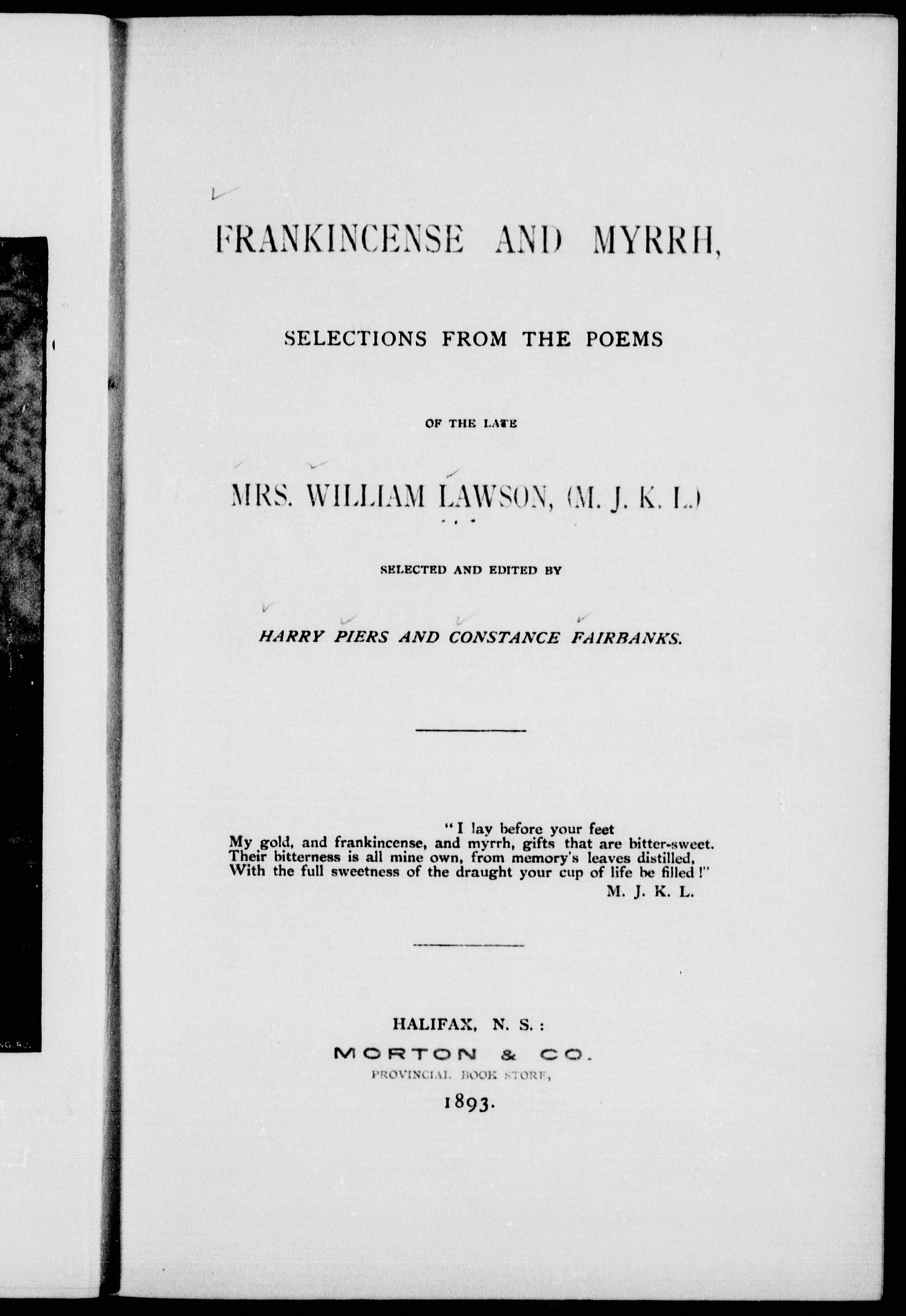 FRANKINCENSE AND MYRRH,

SELECTIONS FROM THE POEMS

OF THE LATE

MRS. WILLIAM LAWSON, (M. J. K. L.)

SELECTED AND EDITED BY

HARRY PIERS AND CONSTANCE FAIRBANKS.

"I lay before your feet
My gold, and frankincense, and myrrh, gifts that are bitter-sweet.
Their bitterness is all mine own, from memory's leaves distilled,
With the full sweetness of the draught your cup of life be filled!"
M. J. K. L.

HALIFAX, N. S.:
MORTON & CO.
PROVINCIAL BOOK STORE,
1893.